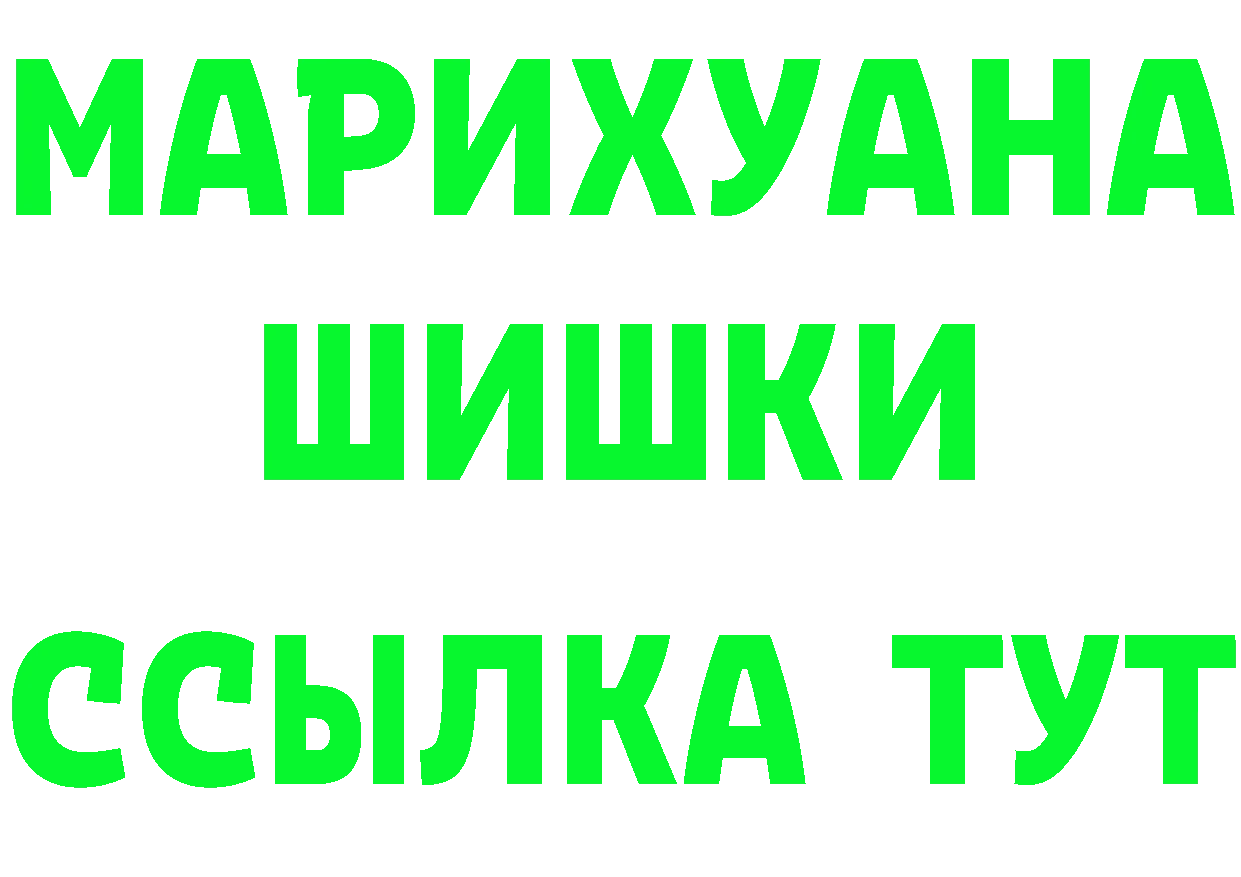 МАРИХУАНА
ШИШКИ
ССЫЛКА ТУТ